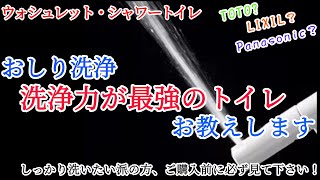 ウォシュレット・シャワートイレ

TOTO?
LIXIL?
Panasonic?

おしり洗浄
洗浄力が最強のトイレ
お教えします

しっかり洗いたい派の方、ご購入前に必ず見て下さい！